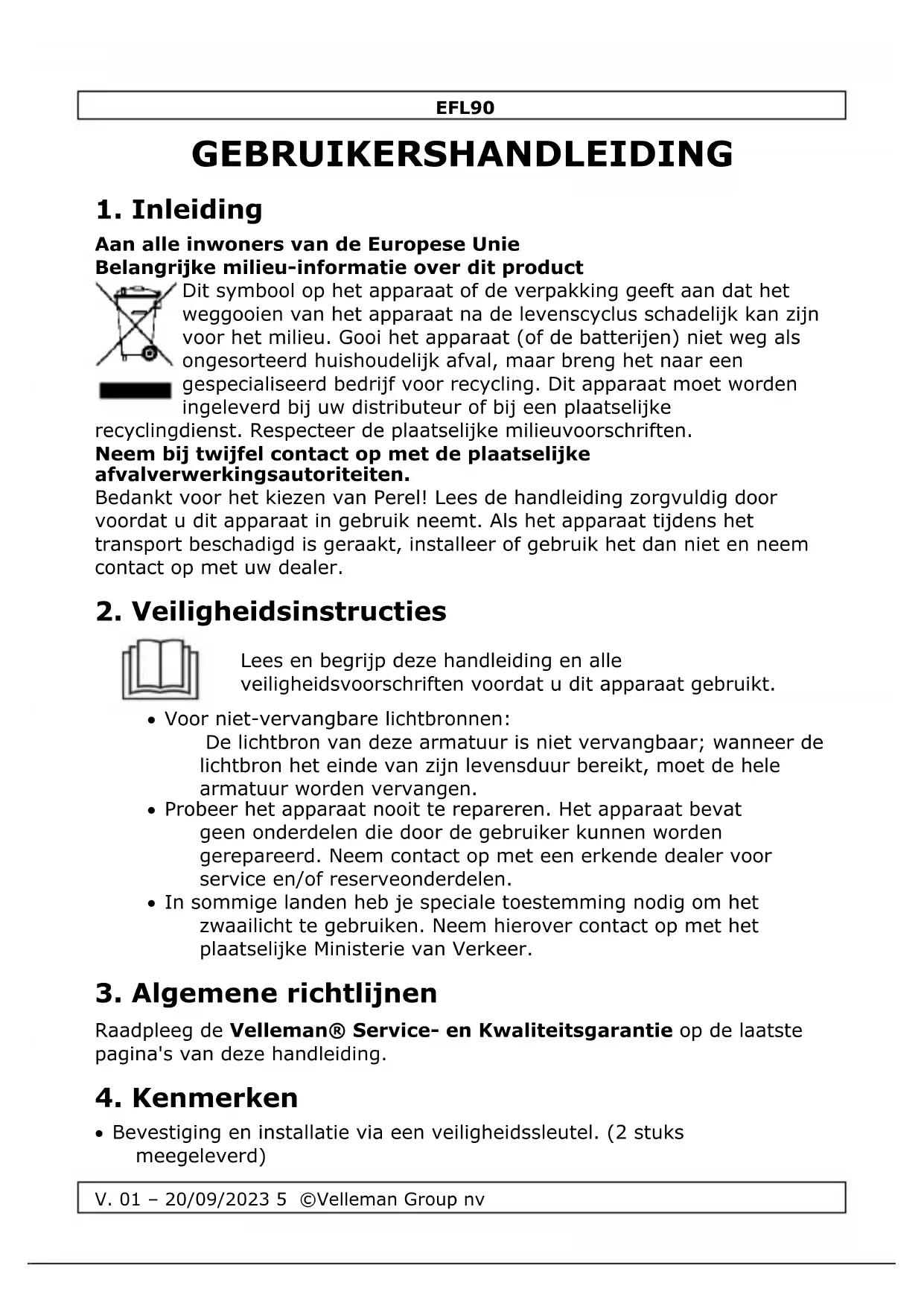 EFL90

GEBRUIKERSHANDLEIDING

1. Inleiding

Aan alle inwoners van de Europese Unie
Belangrijke milieu-informatie over dit product

Dit symbool op het apparaat of de verpakking geeft aan dat het weggooien van het apparaat na de levenscyclus schadelijk kan zijn voor het milieu. Gooi het apparaat (of de batterijen) niet weg als ongesorteerd huishoudelijk afval, maar breng het naar een gespecialiseerd bedrijf voor recycling. Dit apparaat moet worden ingeleverd bij uw distributeur of bij een plaatselijke recyclingdienst. Respecteer de plaatselijke milieuvoorschriften.

Neem bij twijfel contact op met de plaatselijke afvalverwerkingsautoriteiten.

Bedankt voor het kiezen van Perel! Lees de handleiding zorgvuldig door voordat u dit apparaat in gebruik neemt. Als het apparaat tijdens het transport beschadigd is geraakt, installeer of gebruik het dan niet en neem contact op met uw dealer.

2. Veiligheidsinstructies

Lees en begrijp deze handleiding en alle veiligheidsvoorschriften voordat u dit apparaat gebruikt.

• Voor niet-vervangbare lichtbronnen:
De lichtbron van deze armatuur is niet vervangbaar; wanneer de lichtbron het einde van zijn levensduur bereikt, moet de hele armatuur worden vervangen.
• Probeer het apparaat nooit te repareren. Het apparaat bevat geen onderdelen die door de gebruiker kunnen worden gerepareerd. Neem contact op met een erkende dealer voor service en/of reserveonderdelen.
• In sommige landen heb je speciale toestemming nodig om het zwaailicht te gebruiken. Neem hierover contact op met het plaatselijke Ministerie van Verkeer.

3. Algemene richtlijnen

Raadpleeg de Velleman® Service- en Kwaliteitsgarantie op de laatste pagina's van deze handleiding.

4. Kenmerken

• Bevestiging en installatie via een veiligheidssleutel. (2 stuks meegeleverd)

V. 01 – 20/09/2023 5 ©Velleman Group nv